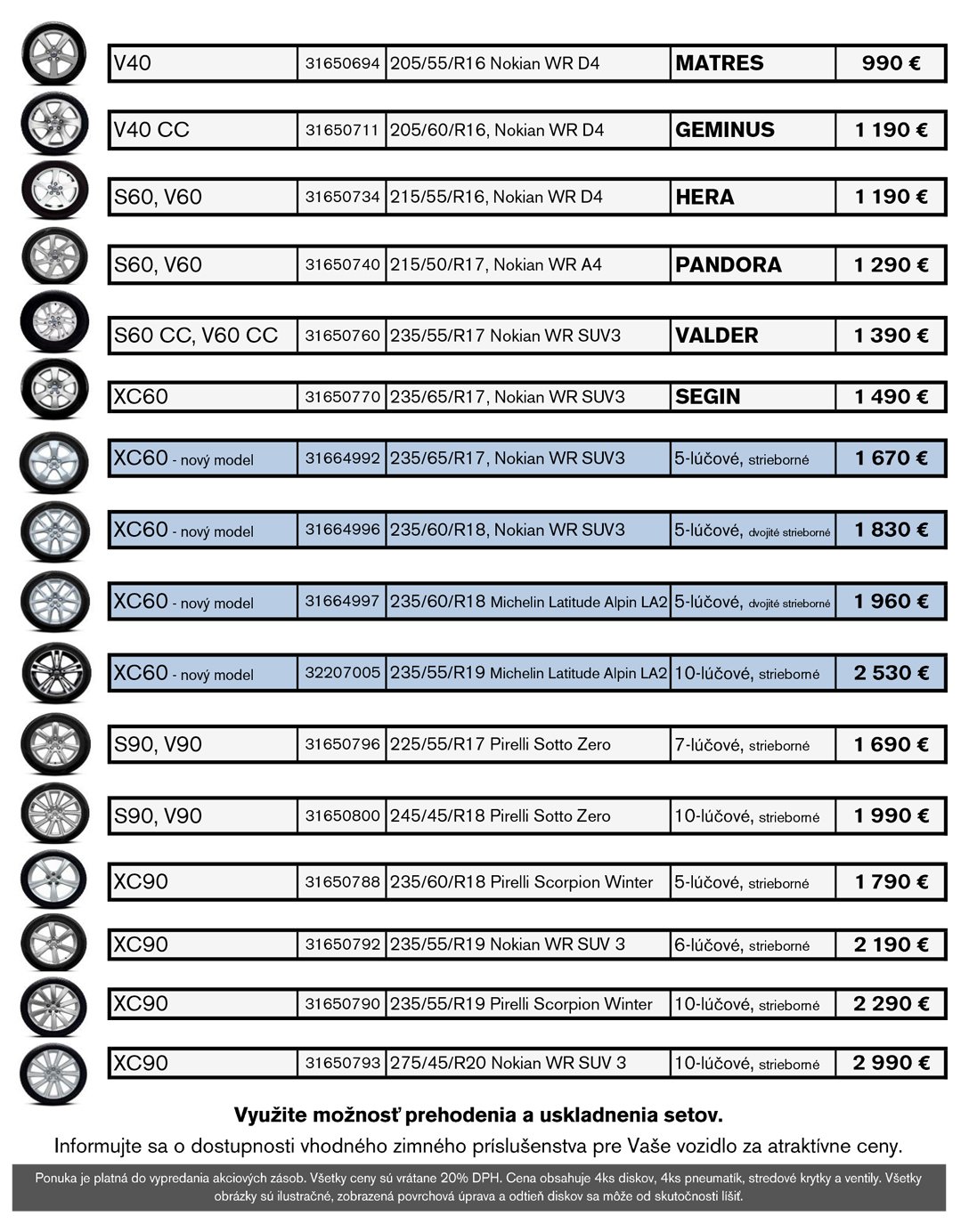 | V40 | 31650694 | 205/55/R16 Nokian WR D4 | MATRES | 990 € |
|---|---|---|---|---|
| V40 CC | 31650711 | 205/60/R16, Nokian WR D4 | GEMINUS | 1 190 € |
| S60, V60 | 31650734 | 215/55/R16, Nokian WR D4 | HERA | 1 190 € |
| S60, V60 | 31650740 | 215/50/R17, Nokian WR A4 | PANDORA | 1 290 € |
| S60 CC, V60 CC | 31650760 | 235/55/R17 Nokian WR SUV3 | VALDER | 1 390 € |
| XC60 | 31650770 | 235/65/R17, Nokian WR SUV3 | SEGIN | 1 490 € |
| XC60 - nový model | 31664992 | 235/65/R17, Nokian WR SUV3 | 5-lúčové, strieborné | 1 670 € |
| XC60 - nový model | 31664996 | 235/60/R18, Nokian WR SUV3 | 5-lúčové, dvojité strieborné | 1 830 € |
| XC60 - nový model | 31664997 | 235/60/R18 Michelin Latitude Alpin LA2 | 5-lúčové, dvojité strieborné | 1 960 € |
| XC60 - nový model | 32207005 | 235/55/R19 Michelin Latitude Alpin LA2 | 10-lúčové, strieborné | 2 530 € |
| S90, V90 | 31650796 | 225/55/R17 Pirelli Sotto Zero | 7-lúčové, strieborné | 1 690 € |
| S90, V90 | 31650800 | 245/45/R18 Pirelli Sotto Zero | 10-lúčové, strieborné | 1 990 € |
| XC90 | 31650788 | 235/60/R18 Pirelli Scorpion Winter | 5-lúčové, strieborné | 1 790 € |
| XC90 | 31650792 | 235/55/R19 Nokian WR SUV 3 | 6-lúčové, strieborné | 2 190 € |
| XC90 | 31650790 | 235/55/R19 Pirelli Scorpion Winter | 10-lúčové, strieborné | 2 290 € |
| XC90 | 31650793 | 275/45/R20 Nokian WR SUV 3 | 10-lúčové, strieborné | 2 990 € |

Využite možnosť prehodenia a uskladnenia setov.

Informujte sa o dostupnosti vhodného zimného príslušenstva pre Vaše vozidlo za atraktívne ceny.

Ponuka je platná do vypredania akciových zásob. Všetky ceny sú vrátane 20% DPH. Cena obsahuje 4ks diskov, 4ks pneumatík, stredové krytky a ventily. Všetky obrázky sú ilustračné, zobrazená povrchová úprava a odtieň diskov sa môže od skutočnosti líšiť.